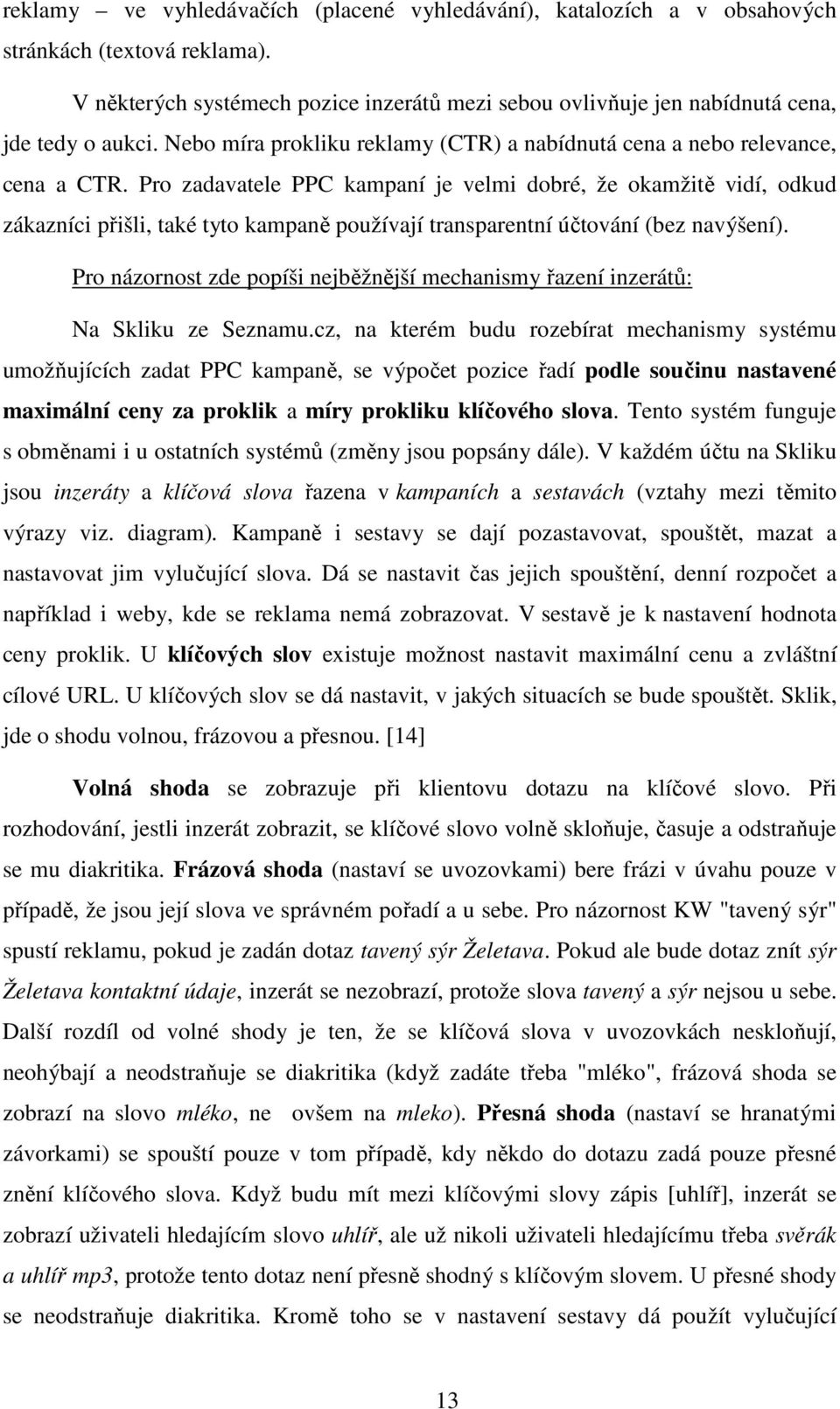 reklamy – ve vyhledávačích (placené vyhledávání), katalozích a v obsahových stránkách (textová reklama).

V některých systémech pozice inzerátů mezi sebou ovlivňuje jen nabídnutá cena, jde tedy o aukci. Nebo míra prokliku reklamy (CTR) a nabídnutá cena a nebo relevance, cena a CTR. Pro zadavatele PPC kampaní je velmi dobré, že okamžitě vidí, odkud zákazníci přišli, také tyto kampaně používají transparentní účtování (bez navýšení).

Pro názornost zde popíši nejběžnější mechanismy řazení inzerátů:

Na Skliku ze Seznamu.cz, na kterém budu rozebírat mechanismy systému umožňujících zadat PPC kampaně, se výpočet pozice řadí podle součinu nastavené maximální ceny za proklik a míry prokliku klíčového slova. Tento systém funguje s obměnami i u ostatních systémů (změny jsou popsány dále). V každém účtu na Skliku jsou inzeráty a klíčová slova řazena v kampaních a sestavách (vztahy mezi těmito výrazy viz. diagram). Kampaně i sestavy se dají pozastavovat, spouštět, mazat a nastavovat jim vylučující slova. Dá se nastavit čas jejich spouštění, denní rozpočet a například i weby, kde se reklama nemá zobrazovat. V sestavě je k nastavení hodnota ceny proklik. U klíčových slov existuje možnost nastavit maximální cenu a zvláštní cílové URL. U klíčových slov se dá nastavit, v jakých situacích se bude spouštět. Sklik, jde o shodu volnou, frázovou a přesnou. [14]

Volná shoda se zobrazuje při klientovu dotazu na klíčové slovo. Při rozhodování, jestli inzerát zobrazit, se klíčové slovo volně skloňuje, časuje a odstraňuje se mu diakritika. Frázová shoda (nastaví se uvozovkami) bere frázi v úvahu pouze v případě, že jsou její slova ve správném pořadí a u sebe. Pro názornost KW "tavený sýr" spustí reklamu, pokud je zadán dotaz tavený sýr Želetava. Pokud ale bude dotaz znít sýr Želetava kontaktní údaje, inzerát se nezobrazí, protože slova tavený a sýr nejsou u sebe. Další rozdíl od volné shody je ten, že se klíčová slova v uvozovkách neskloňují, neohýbají a neodstraňuje se diakritika (když zadáte třeba "mléko", frázová shoda se zobrazí na slovo mléko, ne ovšem na mleko). Přesná shoda (nastaví se hranatými závorkami) se spouští pouze v tom případě, kdy někdo do dotazu zadá pouze přesné znění klíčového slova. Když budu mít mezi klíčovými slovy zápis [uhlíř], inzerát se zobrazí uživateli hledajícím slovo uhlíř, ale už nikoli uživateli hledajícímu třeba svěrák a uhlíř mp3, protože tento dotaz není přesně shodný s klíčovým slovem. U přesné shody se neodstraňuje diakritika. Kromě toho se v nastavení sestavy dá použít vylučující

13